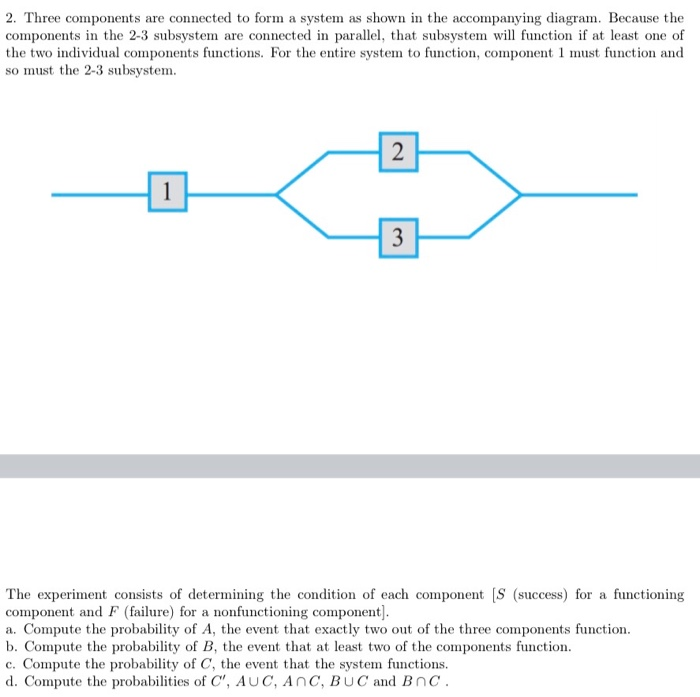 2. Three components are connected to form a system as shown in the accompanying diagram. Because the components in the 2-3 subsystem are connected in parallel, that subsystem will function if at least one of the two individual components functions. For the entire system to function, component 1 must function and so must the 2-3 subsystem.

1

2

3

The experiment consists of determining the condition of each component [$S$ (success) for a functioning component and $F$ (failure) for a nonfunctioning component].
a. Compute the probability of $A$, the event that exactly two out of the three components function.
b. Compute the probability of $B$, the event that at least two of the components function.
c. Compute the probability of $C$, the event that the system functions.
d. Compute the probabilities of $C'$, $A \cup C$, $A \cap C$, $B \cup C$ and $B \cap C$ .